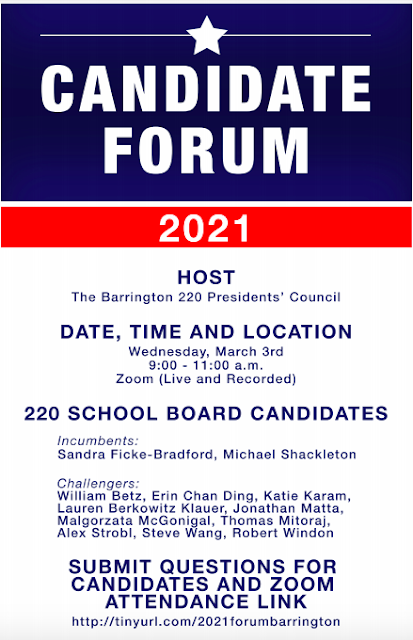 CANDIDATE FORUM

2021

HOST
The Barrington 220 Presidents' Council

DATE, TIME AND LOCATION
Wednesday, March 3rd
9:00 - 11:00 a.m.
Zoom (Live and Recorded)

220 SCHOOL BOARD CANDIDATES

Incumbents:
Sandra Ficke-Bradford, Michael Shackleton

Challengers:
William Betz, Erin Chan Ding, Katie Karam, Lauren Berkowitz Klauer, Jonathan Matta, Malgorzata McGonigal, Thomas Mitoraj, Alex Strobl, Steve Wang, Robert Windon

SUBMIT QUESTIONS FOR CANDIDATES AND ZOOM ATTENDANCE LINK
http://tinyurl.com/2021forumbarrington